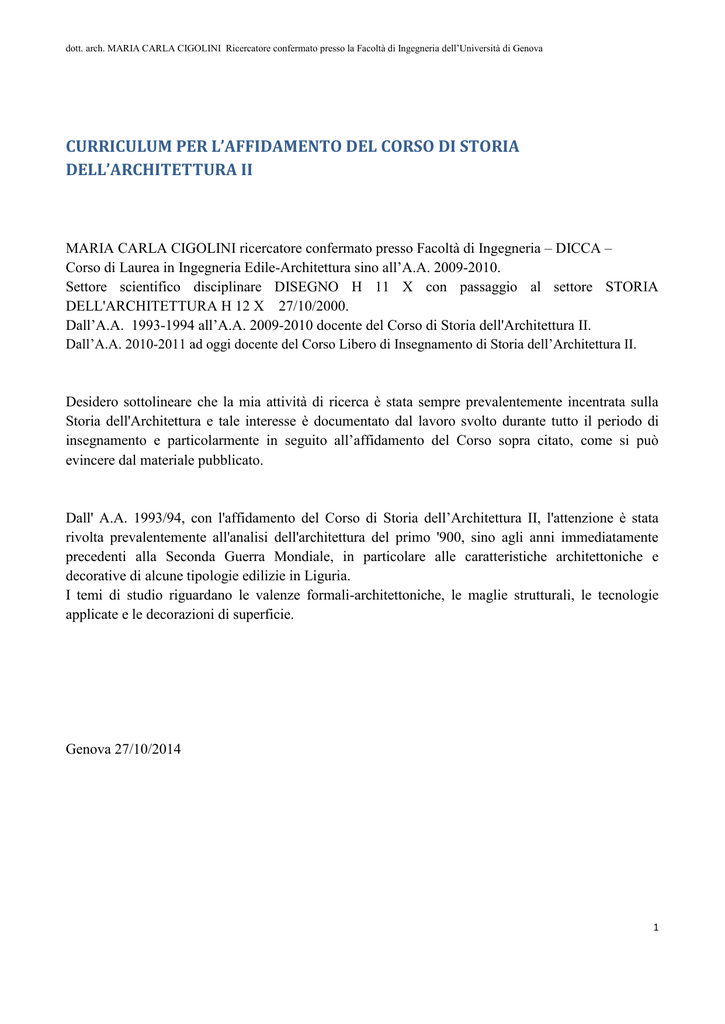 dott. arch. MARIA CARLA CIGOLINI Ricercatore confermato presso la Facoltà di Ingegneria dell'Università di Genova

CURRICULUM PER L'AFFIDAMENTO DEL CORSO DI STORIA DELL'ARCHITETTURA II

MARIA CARLA CIGOLINI ricercatore confermato presso Facoltà di Ingegneria – DICCA – Corso di Laurea in Ingegneria Edile-Architettura sino all'A.A. 2009-2010.
Settore scientifico disciplinare DISEGNO H 11 X con passaggio al settore STORIA DELL'ARCHITETTURA H 12 X 27/10/2000.
Dall'A.A. 1993-1994 all'A.A. 2009-2010 docente del Corso di Storia dell'Architettura II.
Dall'A.A. 2010-2011 ad oggi docente del Corso Libero di Insegnamento di Storia dell'Architettura II.

Desidero sottolineare che la mia attività di ricerca è stata sempre prevalentemente incentrata sulla Storia dell'Architettura e tale interesse è documentato dal lavoro svolto durante tutto il periodo di insegnamento e particolarmente in seguito all'affidamento del Corso sopra citato, come si può evincere dal materiale pubblicato.

Dall' A.A. 1993/94, con l'affidamento del Corso di Storia dell'Architettura II, l'attenzione è stata rivolta prevalentemente all'analisi dell'architettura del primo '900, sino agli anni immediatamente precedenti alla Seconda Guerra Mondiale, in particolare alle caratteristiche architettoniche e decorative di alcune tipologie edilizie in Liguria.
I temi di studio riguardano le valenze formali-architettoniche, le maglie strutturali, le tecnologie applicate e le decorazioni di superficie.

Genova 27/10/2014

1